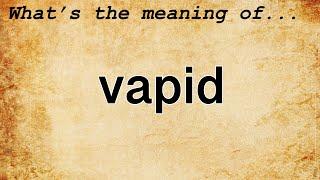 What's the meaning of...

vapid